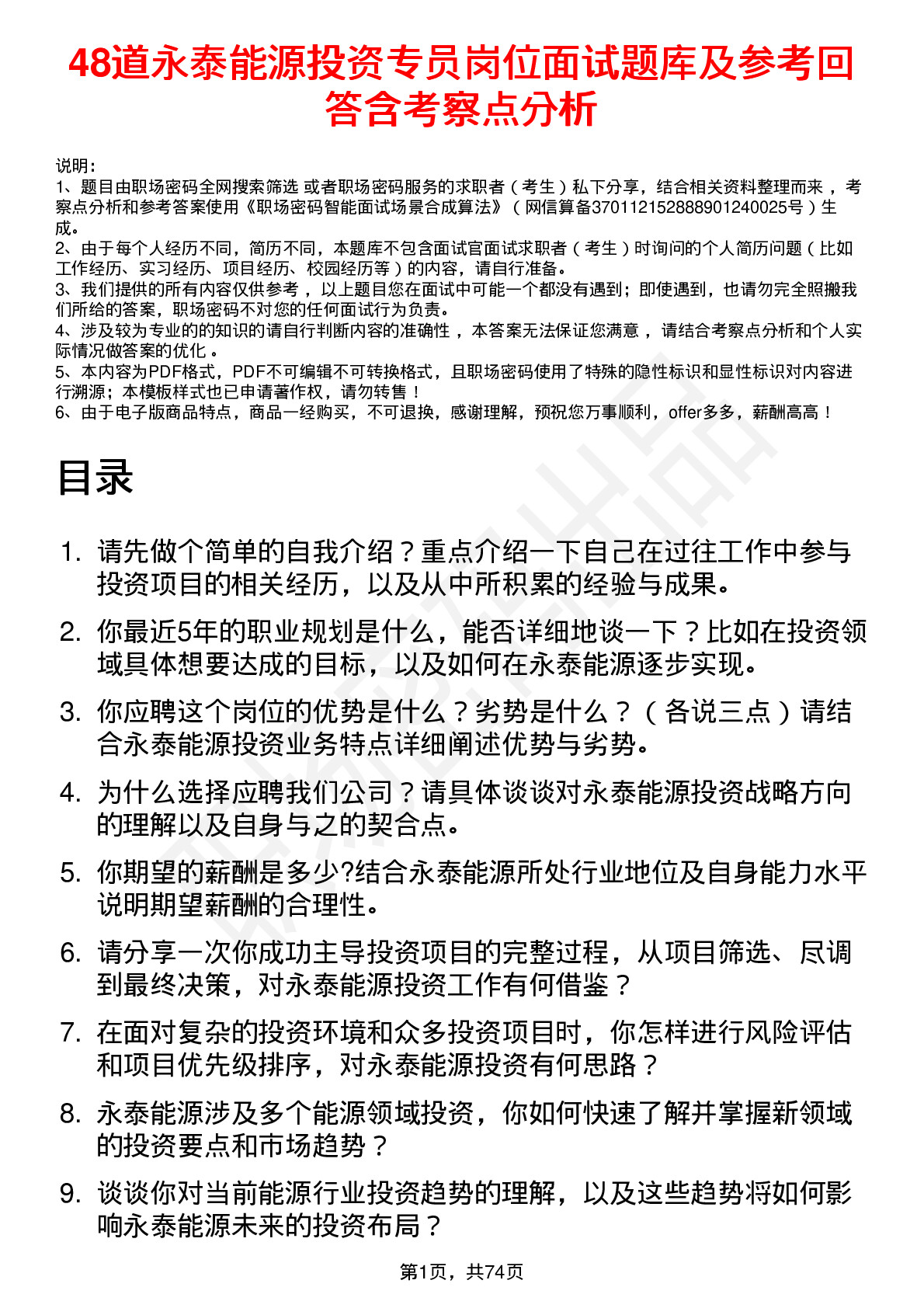 48道永泰能源投资专员岗位面试题库及参考回答含考察点分析

说明：
1、题目由职场密码全网搜索筛选 或者职场密码服务的求职者（考生）私下分享，结合相关资料整理而来，考察点分析和参考答案使用《职场密码智能面试场景合成算法》（网信算备370112152888901240025号）生成。
2、由于每个人经历不同，简历不同，本题库不包含面试官面试求职者（考生）时询问的个人简历问题（比如工作经历、实习经历、项目经历、校园经历等）的内容，请自行准备。
3、我们提供的所有内容仅供参考，以上题目您在面试中可能一个都没有遇到；即使遇到，也请勿完全照搬我们所给的答案，职场密码不对您的任何面试行为负责。
4、涉及较为专业的的知识的请自行判断内容的准确性，本答案无法保证您满意，请结合考察点分析和个人实际情况做答案的优化。
5、本内容为PDF格式，PDF不可编辑不可转换格式，且职场密码使用了特殊的隐性标识和显性标识对内容进行溯源；本模板样式也已申请著作权，请勿转售！
6、由于电子版商品特点，商品一经购买，不可退换，感谢理解，预祝您万事顺利，offer多多，薪酬高高！

目录

1. 请先做个简单的自我介绍？重点介绍一下自己在过往工作中参与投资项目的相关经历，以及从中所积累的经验与成果。
2. 你最近5年的职业规划是什么，能否详细地谈一下？比如在投资领域具体想要达成的目标，以及如何在永泰能源逐步实现。
3. 你应聘这个岗位的优势是什么？劣势是什么？（各说三点）请结合永泰能源投资业务特点详细阐述优势与劣势。
4. 为什么选择应聘我们公司？请具体谈谈对永泰能源投资战略方向的理解以及自身与之的契合点。
5. 你期望的薪酬是多少?结合永泰能源所处行业地位及自身能力水平说明期望薪酬的合理性。
6. 请分享一次你成功主导投资项目的完整过程，从项目筛选、尽调到最终决策，对永泰能源投资工作有何借鉴？
7. 在面对复杂的投资环境和众多投资项目时，你怎样进行风险评估和项目优先级排序，对永泰能源投资有何思路？
8. 永泰能源涉及多个能源领域投资，你如何快速了解并掌握新领域的投资要点和市场趋势？
9. 谈谈你对当前能源行业投资趋势的理解，以及这些趋势将如何影响永泰能源未来的投资布局？

第1页，共74页